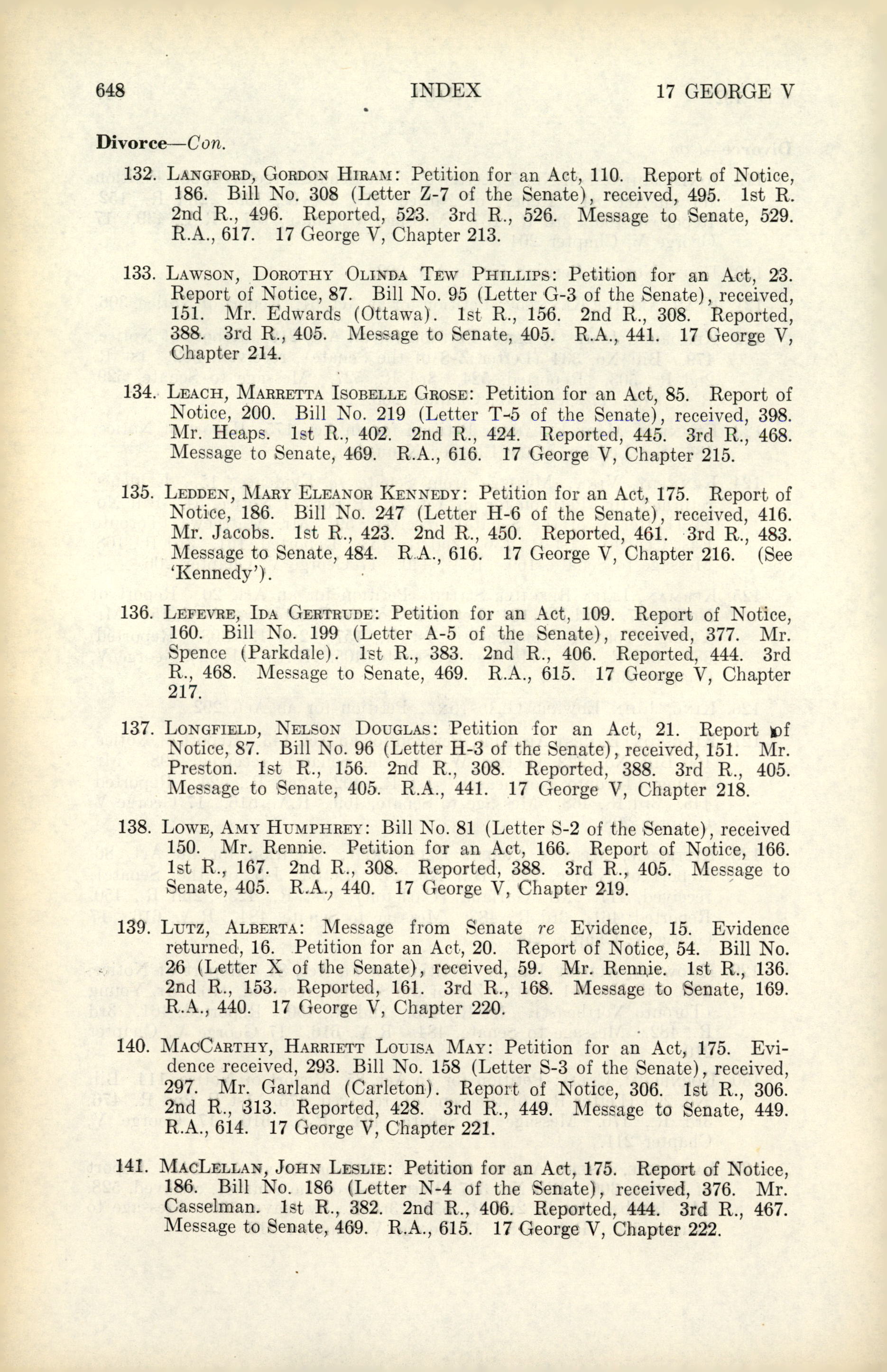 648 INDEX 17 GEORGE V

Divorce—Con.

132. LANGFORD, GORDON HIRAM: Petition for an Act, 110. Report of Notice, 186. Bill No. 308 (Letter Z-7 of the Senate), received, 495. 1st R. 2nd R., 496. Reported, 523. 3rd R., 526. Message to Senate, 529. R.A., 617. 17 George V, Chapter 213.

133. LAWSON, DOROTHY OLINDA TEW PHILLIPS: Petition for an Act, 23. Report of Notice, 87. Bill No. 95 (Letter G-3 of the Senate), received, 151. Mr. Edwards (Ottawa). 1st R., 156. 2nd R., 308. Reported, 388. 3rd R., 405. Message to Senate, 405. R.A., 441. 17 George V, Chapter 214.

134. LEACH, MARRETTA ISOBELLE GROSE: Petition for an Act, 85. Report of Notice, 200. Bill No. 219 (Letter T-5 of the Senate), received, 398. Mr. Heaps. 1st R., 402. 2nd R., 424. Reported, 445. 3rd R., 468. Message to Senate, 469. R.A., 616. 17 George V, Chapter 215.

135. LEDDEN, MARY ELEANOR KENNEDY: Petition for an Act, 175. Report of Notice, 186. Bill No. 247 (Letter H-6 of the Senate), received, 416. Mr. Jacobs. 1st R., 423. 2nd R., 450. Reported, 461. 3rd R., 483. Message to Senate, 484. R.A., 616. 17 George V, Chapter 216. (See 'Kennedy').

136. LEFEVRE, IDA GERTRUDE: Petition for an Act, 109. Report of Notice, 160. Bill No. 199 (Letter A-5 of the Senate), received, 377. Mr. Spence (Parkdale). 1st R., 383. 2nd R., 406. Reported, 444. 3rd R., 468. Message to Senate, 469. R.A., 615. 17 George V, Chapter 217.

137. LONGFIELD, NELSON DOUGLAS: Petition for an Act, 21. Report of Notice, 87. Bill No. 96 (Letter H-3 of the Senate), received, 151. Mr. Preston. 1st R., 156. 2nd R., 308. Reported, 388. 3rd R., 405. Message to Senate, 405. R.A., 441. 17 George V, Chapter 218.

138. LOWE, AMY HUMPHREY: Bill No. 81 (Letter S-2 of the Senate), received 150. Mr. Rennie. Petition for an Act, 166. Report of Notice, 166. 1st R., 167. 2nd R., 308. Reported, 388. 3rd R., 405. Message to Senate, 405. R.A., 440. 17 George V, Chapter 219.

139. LUTZ, ALBERTA: Message from Senate re Evidence, 15. Evidence returned, 16. Petition for an Act, 20. Report of Notice, 54. Bill No. 26 (Letter X of the Senate), received, 59. Mr. Rennie. 1st R., 136. 2nd R., 153. Reported, 161. 3rd R., 168. Message to Senate, 169. R.A., 440. 17 George V, Chapter 220.

140. MACCARTHY, HARRIETT LOUISA MAY: Petition for an Act, 175. Evidence received, 293. Bill No. 158 (Letter S-3 of the Senate), received, 297. Mr. Garland (Carleton). Report of Notice, 306. 1st R., 306. 2nd R., 313. Reported, 428. 3rd R., 449. Message to Senate, 449. R.A., 614. 17 George V, Chapter 221.

141. MACLELLAN, JOHN LESLIE: Petition for an Act, 175. Report of Notice, 186. Bill No. 186 (Letter N-4 of the Senate), received, 376. Mr. Casselman. 1st R., 382. 2nd R., 406. Reported, 444. 3rd R., 467. Message to Senate, 469. R.A., 615. 17 George V, Chapter 222.